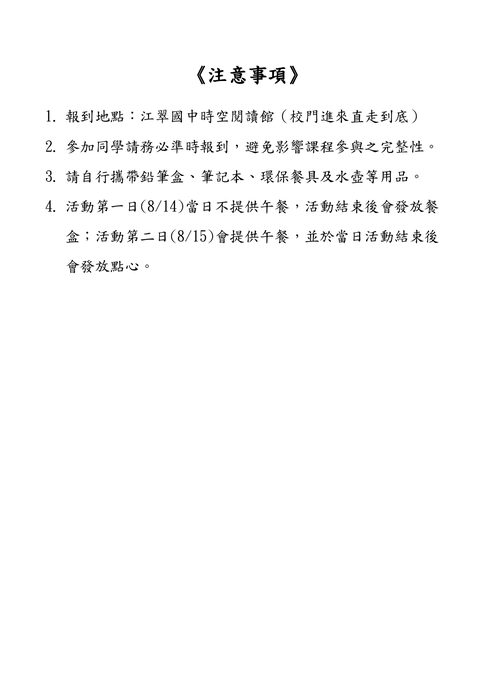 《注意事項》

1. 報到地點：江翠國中時空閱讀館（校門進來直走到底）

2. 參加同學請務必準時報到，避免影響課程參與之完整性。

3. 請自行攜帶鉛筆盒、筆記本、環保餐具及水壺等用品。

4. 活動第一日(8/14)當日不提供午餐，活動結束後會發放餐盒；活動第二日(8/15)會提供午餐，並於當日活動結束後會發放點心。